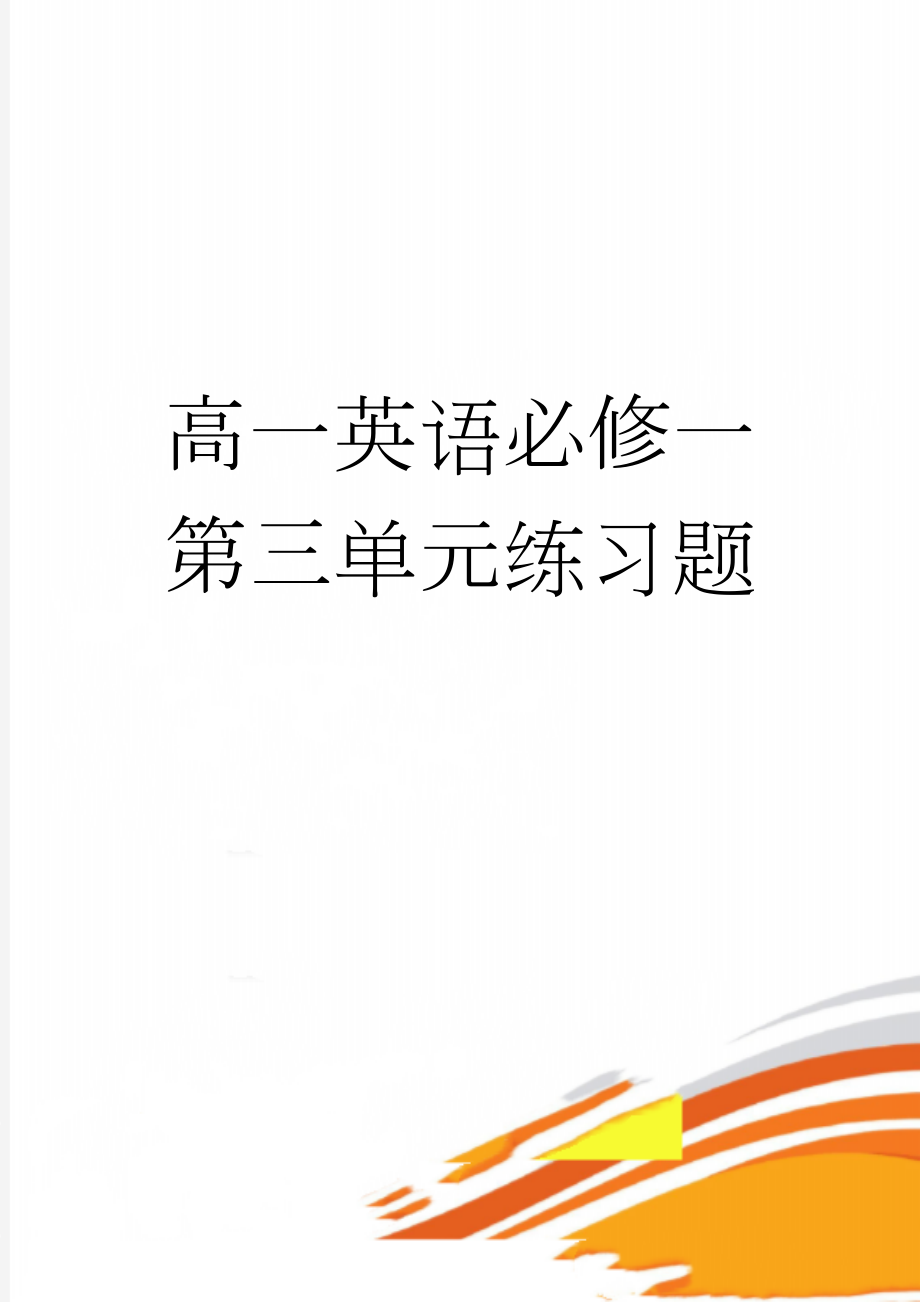 高一英语必修一第三单元练习题